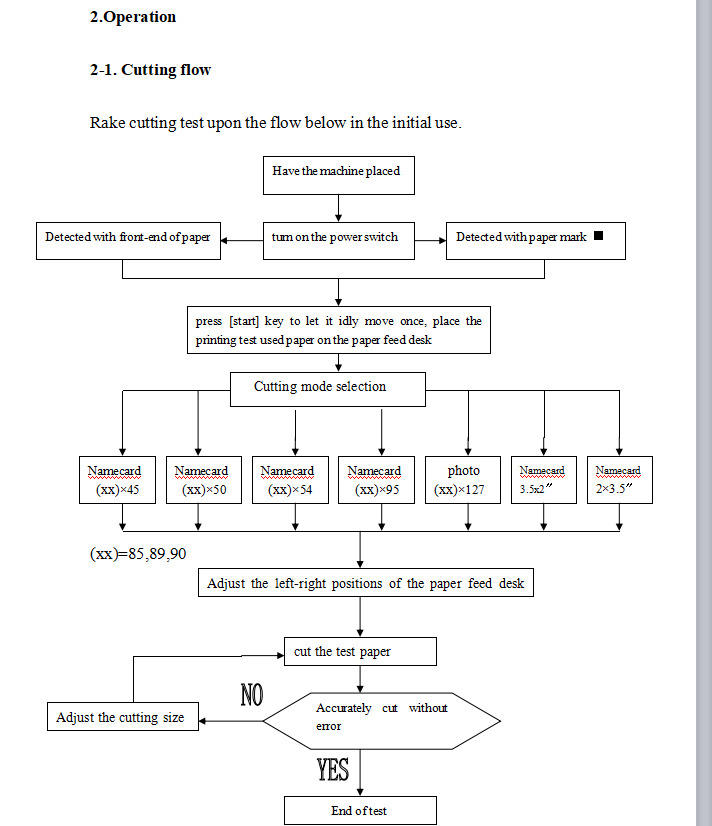 2.Operation

2-1. Cutting flow

Rake cutting test upon the flow below in the initial use.

Have the machine placed

Detected with front-end of paper

turn on the power switch

Detected with paper mark ■

press [start] key to let it idly move once, place the printing test used paper on the paper feed desk

Cutting mode selection

Namecard (xx)×45

Namecard (xx)×50

Namecard (xx)×54

Namecard (xx)×95

photo (xx)×127

Namecard 3.5x2″

Namecard 2×3.5″

(xx)=85,89,90

Adjust the left-right positions of the paper feed desk

cut the test paper

Adjust the cutting size

NO

Accurately cut without error

YES

End of test